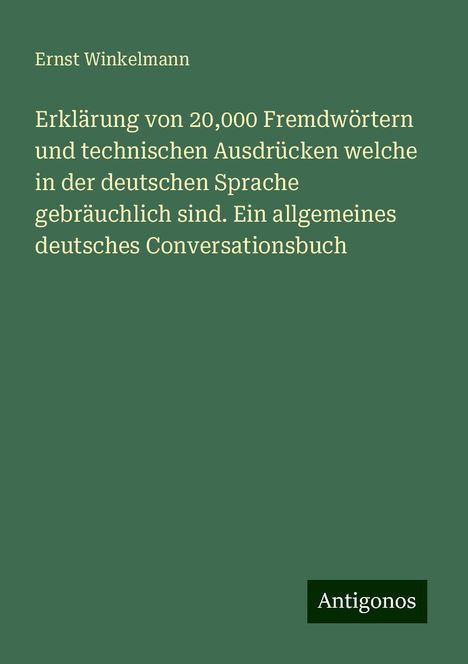 Ernst Winkelmann

Erklärung von 20,000 Fremdwörtern und technischen Ausdrücken welche in der deutschen Sprache gebräuchlich sind. Ein allgemeines deutsches Conversationsbuch

Antigonos